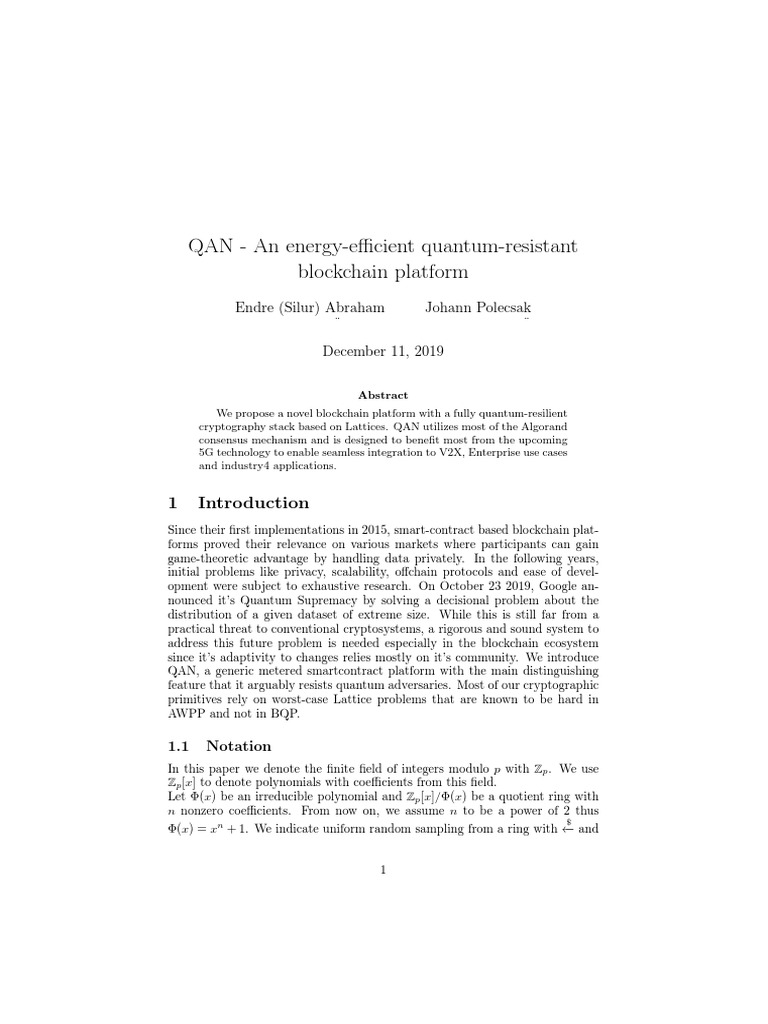 QAN - An energy-efficient quantum-resistant blockchain platform

Endre (Silur) Abraham    Johann Polecsak

December 11, 2019

Abstract

We propose a novel blockchain platform with a fully quantum-resilient cryptography stack based on Lattices. QAN utilizes most of the Algorand consensus mechanism and is designed to benefit most from the upcoming 5G technology to enable seamless integration to V2X, Enterprise use cases and industry4 applications.

1 Introduction

Since their first implementations in 2015, smart-contract based blockchain platforms proved their relevance on various markets where participants can gain game-theoretic advantage by handling data privately. In the following years, initial problems like privacy, scalability, offchain protocols and ease of development were subject to exhaustive research. On October 23 2019, Google announced it's Quantum Supremacy by solving a decisional problem about the distribution of a given dataset of extreme size. While this is still far from a practical threat to conventional cryptosystems, a rigorous and sound system to address this future problem is needed especially in the blockchain ecosystem since it's adaptivity to changes relies mostly on it's community. We introduce QAN, a generic metered smartcontract platform with the main distinguishing feature that it arguably resists quantum adversaries. Most of our cryptographic primitives rely on worst-case Lattice problems that are known to be hard in AWPP and not in BQP.

1.1 Notation

In this paper we denote the finite field of integers modulo $p$ with $\mathbb{Z}_p$. We use $\mathbb{Z}_p[x]$ to denote polynomials with coefficients from this field.
Let $\Phi(x)$ be an irreducible polynomial and $\mathbb{Z}_p[x]/\Phi(x)$ be a quotient ring with $n$ nonzero coefficients. From now on, we assume $n$ to be a power of 2 thus $\Phi(x) = x^n + 1$. We indicate uniform random sampling from a ring with $\xleftarrow{\$}$ and

1